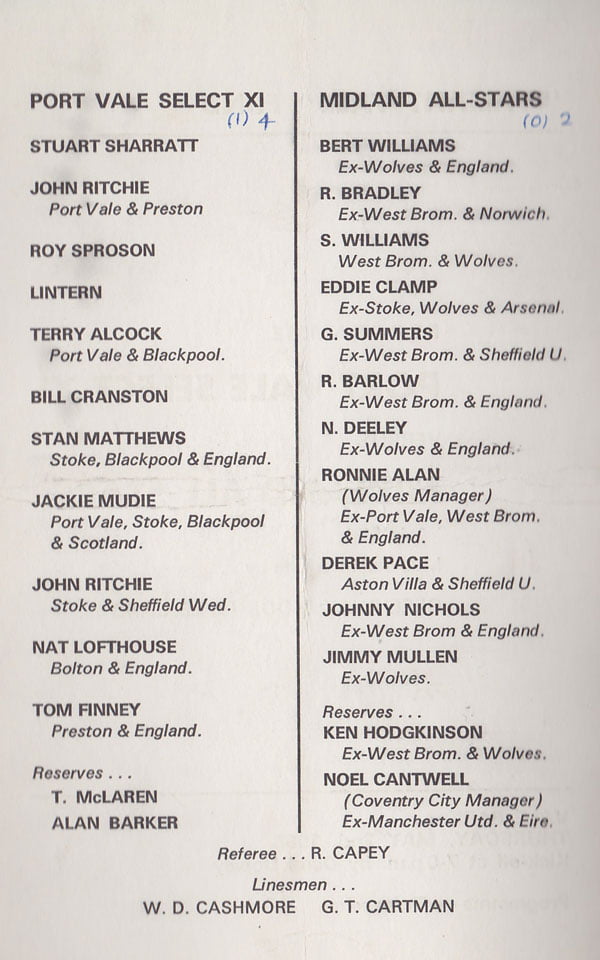 PORT VALE SELECT XI
(1) 4

STUART SHARRATT

JOHN RITCHIE
Port Vale & Preston

ROY SPROSON

LINTERN

TERRY ALCOCK
Port Vale & Blackpool.

BILL CRANSTON

STAN MATTHEWS
Stoke, Blackpool & England.

JACKIE MUDIE
Port Vale, Stoke, Blackpool & Scotland.

JOHN RITCHIE
Stoke & Sheffield Wed.

NAT LOFTHOUSE
Bolton & England.

TOM FINNEY
Preston & England.

Reserves . . .
T. McLAREN
ALAN BARKER

MIDLAND ALL-STARS
(0) 2

BERT WILLIAMS
Ex-Wolves & England.

R. BRADLEY
Ex-West Brom. & Norwich.

S. WILLIAMS
West Brom. & Wolves.

EDDIE CLAMP
Ex-Stoke, Wolves & Arsenal.

G. SUMMERS
Ex-West Brom. & Sheffield U.

R. BARLOW
Ex-West Brom. & England.

N. DEELEY
Ex-Wolves & England.

RONNIE ALAN
(Wolves Manager)
Ex-Port Vale, West Brom. & England.

DEREK PACE
Aston Villa & Sheffield U.

JOHNNY NICHOLS
Ex-West Brom & England.

JIMMY MULLEN
Ex-Wolves.

Reserves . . .
KEN HODGKINSON
Ex-West Brom. & Wolves.

NOEL CANTWELL
(Coventry City Manager)
Ex-Manchester Utd. & Eire.

Referee . . . R. CAPEY

Linesmen . . .
W. D. CASHMORE G. T. CARTMAN